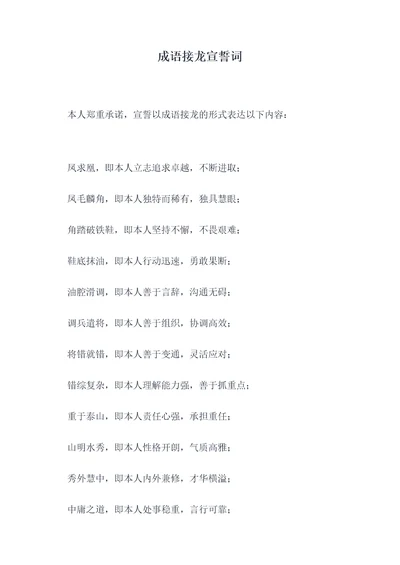 成语接龙宣誓词

本人郑重承诺，宣誓以成语接龙的形式表达以下内容：

凤求凰，即本人立志追求卓越，不断进取；

凤毛麟角，即本人独特而稀有，独具慧眼；

角踏破铁鞋，即本人坚持不懈，不畏艰难；

鞋底抹油，即本人行动迅速，勇敢果断；

油腔滑调，即本人善于言辞，沟通无碍；

调兵遣将，即本人善于组织，协调高效；

将错就错，即本人善于变通，灵活应对；

错综复杂，即本人理解能力强，善于抓重点；

重于泰山，即本人责任心强，承担重任；

山明水秀，即本人性格开朗，气质高雅；

秀外慧中，即本人内外兼修，才华横溢；

中庸之道，即本人处事稳重，言行可靠；